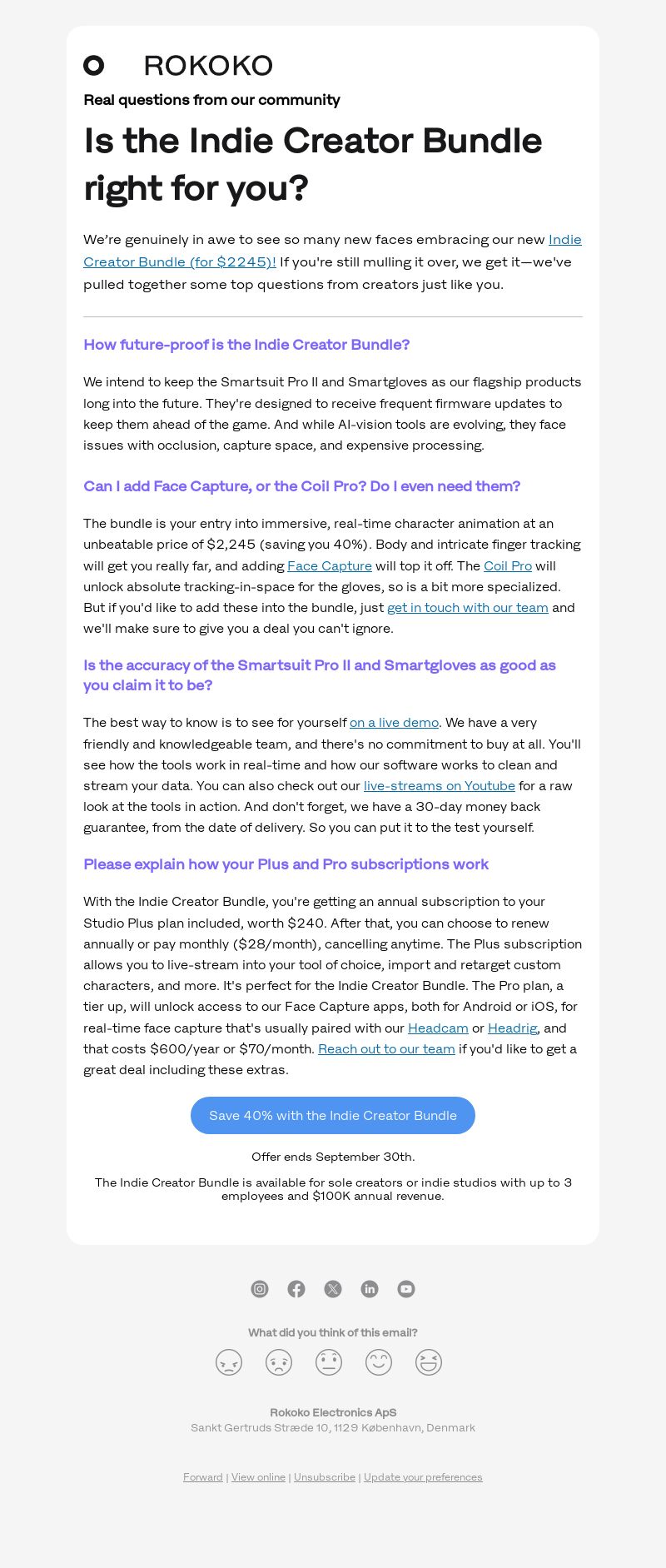 ROKOKO

Real questions from our community

Is the Indie Creator Bundle right for you?

We're genuinely in awe to see so many new faces embracing our new Indie Creator Bundle (for $2245)! If you're still mulling it over, we get it—we've pulled together some top questions from creators just like you.

How future-proof is the Indie Creator Bundle?

We intend to keep the Smartsuit Pro II and Smartgloves as our flagship products long into the future. They're designed to receive frequent firmware updates to keep them ahead of the game. And while AI-vision tools are evolving, they face issues with occlusion, capture space, and expensive processing.

Can I add Face Capture, or the Coil Pro? Do I even need them?

The bundle is your entry into immersive, real-time character animation at an unbeatable price of $2,245 (saving you 40%). Body and intricate finger tracking will get you really far, and adding Face Capture will top it off. The Coil Pro will unlock absolute tracking-in-space for the gloves, so is a bit more specialized. But if you'd like to add these into the bundle, just get in touch with our team and we'll make sure to give you a deal you can't ignore.

Is the accuracy of the Smartsuit Pro II and Smartgloves as good as you claim it to be?

The best way to know is to see for yourself on a live demo. We have a very friendly and knowledgeable team, and there's no commitment to buy at all. You'll see how the tools work in real-time and how our software works to clean and stream your data. You can also check out our live-streams on Youtube for a raw look at the tools in action. And don't forget, we have a 30-day money back guarantee, from the date of delivery. So you can put it to the test yourself.

Please explain how your Plus and Pro subscriptions work

With the Indie Creator Bundle, you're getting an annual subscription to your Studio Plus plan included, worth $240. After that, you can choose to renew annually or pay monthly ($28/month), cancelling anytime. The Plus subscription allows you to live-stream into your tool of choice, import and retarget custom characters, and more. It's perfect for the Indie Creator Bundle. The Pro plan, a tier up, will unlock access to our Face Capture apps, both for Android or iOS, for real-time face capture that's usually paired with our Headcam or Headrig, and that costs $600/year or $70/month. Reach out to our team if you'd like to get a great deal including these extras.

Save 40% with the Indie Creator Bundle

Offer ends September 30th.

The Indie Creator Bundle is available for sole creators or indie studios with up to 3 employees and $100K annual revenue.

What did you think of this email?

Rokoko Electronics ApS
Sankt Gertruds Stræde 10, 1129 København, Denmark

Forward | View online | Unsubscribe | Update your preferences